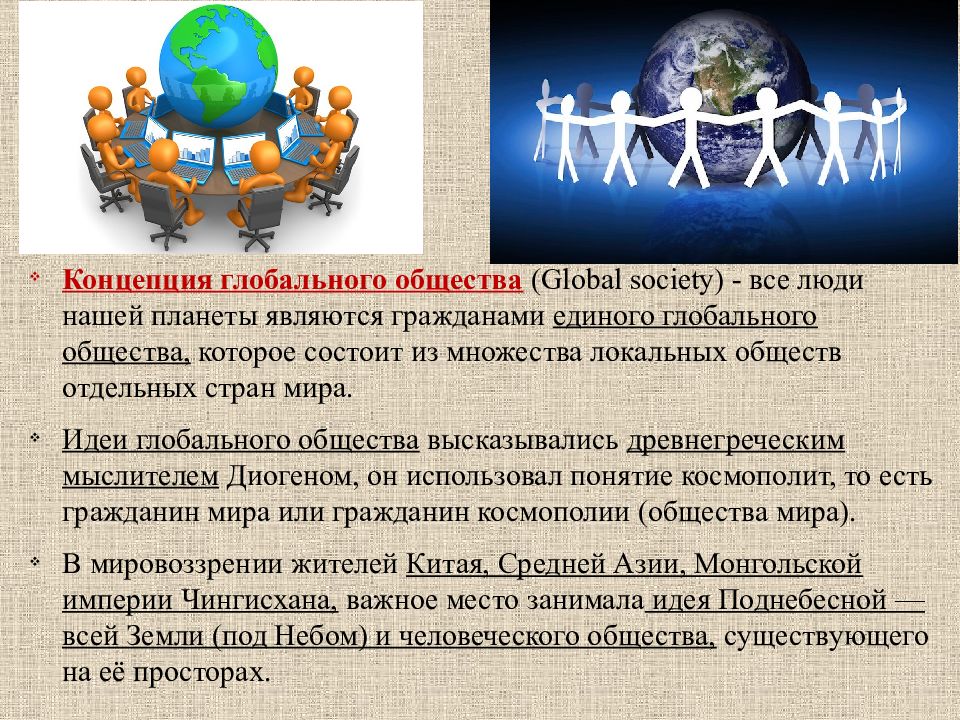 Концепция глобального общества (Global society) - все люди нашей планеты являются гражданами единого глобального общества, которое состоит из множества локальных обществ отдельных стран мира.

Идеи глобального общества высказывались древнегреческим мыслителем Диогеном, он использовал понятие космополит, то есть гражданин мира или гражданин космополии (общества мира).

В мировоззрении жителей Китая, Средней Азии, Монгольской империи Чингисхана, важное место занимала идея Поднебесной — всей Земли (под Небом) и человеческого общества, существующего на её просторах.